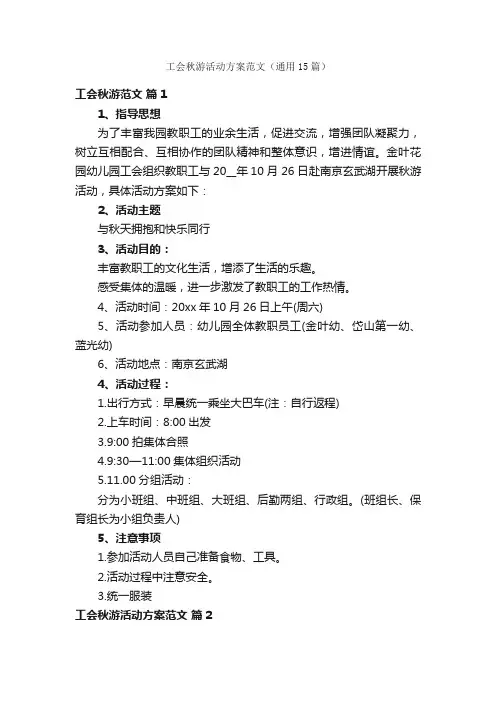 工会秋游活动方案范文（通用15篇）

工会秋游范文 篇1

1、指导思想

为了丰富我园教职工的业余生活，促进交流，增强团队凝聚力，树立互相配合、互相协作的团队精神和整体意识，增进情谊。金叶花园幼儿园工会组织教职工与20__年10月26日赴南京玄武湖开展秋游活动，具体活动方案如下：

2、活动主题

与秋天拥抱和快乐同行

3、活动目的：

丰富教职工的文化生活，增添了生活的乐趣。

感受集体的温暖，进一步激发了教职工的工作热情。

4、活动时间：20xx年10月26日上午(周六)

5、活动参加人员：幼儿园全体教职员工(金叶幼、岱山第一幼、蓝光幼)

6、活动地点：南京玄武湖

4、活动过程：

1.出行方式：早晨统一乘坐大巴车(注：自行返程)

2.上车时间：8:00出发

3.9:00拍集体合照

4.9:30—11:00集体组织活动

5.11.00分组活动：

分为小班组、中班组、大班组、后勤两组、行政组。(班组长、保育组长为小组负责人)

5、注意事项

1.参加活动人员自己准备食物、工具。

2.活动过程中注意安全。

3.统一服装

工会秋游活动方案范文 篇2